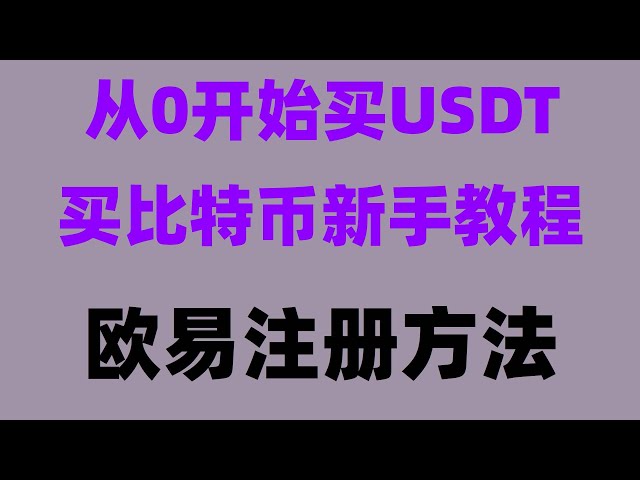 从0开始买USDT
买比特币新手教程

欧易注册方法